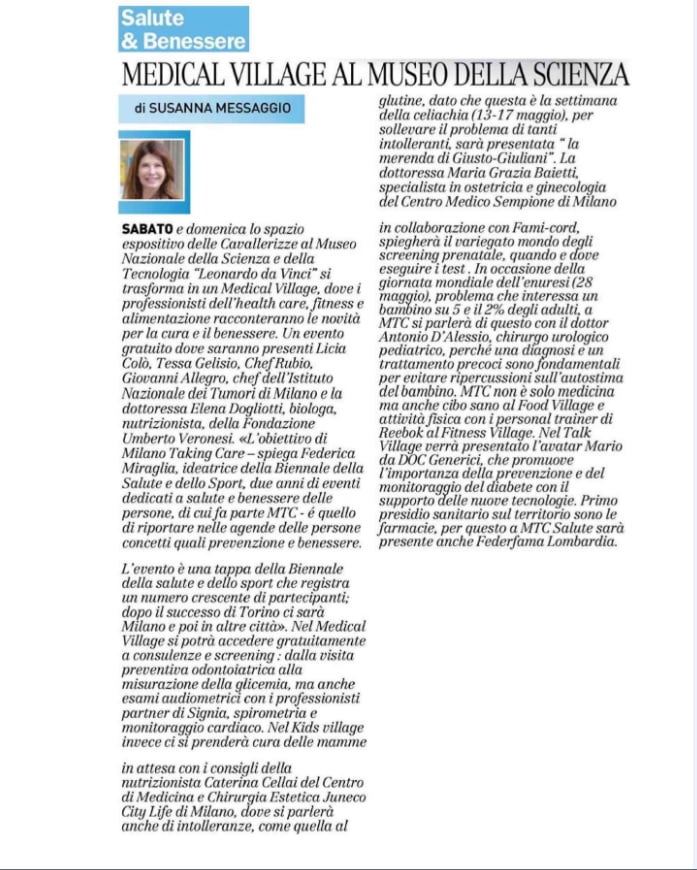 Salute & Benessere

MEDICAL VILLAGE AL MUSEO DELLA SCIENZA

di SUSANNA MESSAGGIO

SABATO e domenica lo spazio espositivo delle Cavallerizze al Museo Nazionale della Scienza e della Tecnologia "Leonardo da Vinci" si trasforma in un Medical Village, dove i professionisti dell'health care, fitness e alimentazione racconteranno le novità per la cura e il benessere. Un evento gratuito dove saranno presenti Licia Colò, Tessa Gelisio, Chef Rubio, Giovanni Allegro, chef dell'Istituto Nazionale dei Tumori di Milano e la dottoressa Elena Dogliotti, biologa, nutrizionista, della Fondazione Umberto Veronesi. «L'obiettivo di Milano Taking Care – spiega Federica Miraglia, ideatrice della Biennale della Salute e dello Sport, due anni di eventi dedicati a salute e benessere delle persone, di cui fa parte MTC - é quello di riportare nelle agende delle persone concetti quali prevenzione e benessere.

L'evento è una tappa della Biennale della salute e dello sport che registra un numero crescente di partecipanti; dopo il successo di Torino ci sarà Milano e poi in altre città». Nel Medical Village si potrà accedere gratuitamente a consulenze e screening : dalla visita preventiva odontoiatrica alla misurazione della glicemia, ma anche esami audiometrici con i professionisti partner di Signia, spirometria e monitoraggio cardiaco. Nel Kids village invece ci si prenderà cura delle mamme

in attesa con i consigli della nutrizionista Caterina Cellai del Centro di Medicina e Chirurgia Estetica Juneco City Life di Milano, dove si parlerà anche di intolleranze, come quella al glutine, dato che questa è la settimana della celiachia (13-17 maggio), per sollevare il problema di tanti intolleranti, sarà presentata " la merenda di Giusto-Giuliani". La dottoressa Maria Grazia Baietti, specialista in ostetricia e ginecologia del Centro Medico Sempione di Milano

in collaborazione con Fami-cord, spiegherà il variegato mondo degli screening prenatale, quando e dove eseguire i test . In occasione della giornata mondiale dell'enuresi (28 maggio), problema che interessa un bambino su 5 e il 2% degli adulti, a MTC si parlerà di questo con il dottor Antonio D'Alessio, chirurgo urologico pediatrico, perché una diagnosi e un trattamento precoci sono fondamentali per evitare ripercussioni sull'autostima del bambino. MTC non è solo medicina ma anche cibo sano al Food Village e attività fisica con i personal trainer di Reebok al Fitness Village. Nel Talk Village verrà presentato l'avatar Mario da DOC Generici, che promuove l'importanza della prevenzione e del monitoraggio del diabete con il supporto delle nuove tecnologie. Primo presidio sanitario sul territorio sono le farmacie, per questo a MTC Salute sarà presente anche Federfama Lombardia.